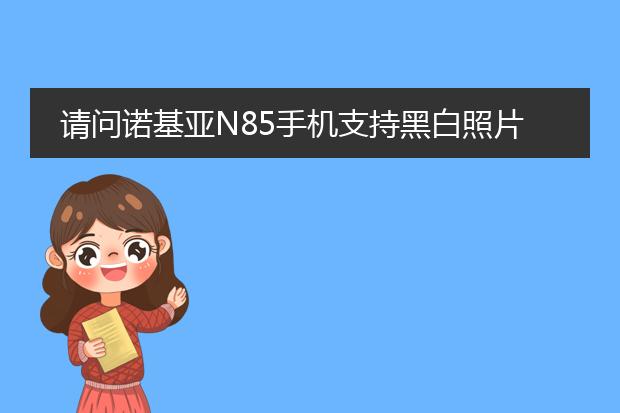 请问诺基亚N85手机支持黑白照片